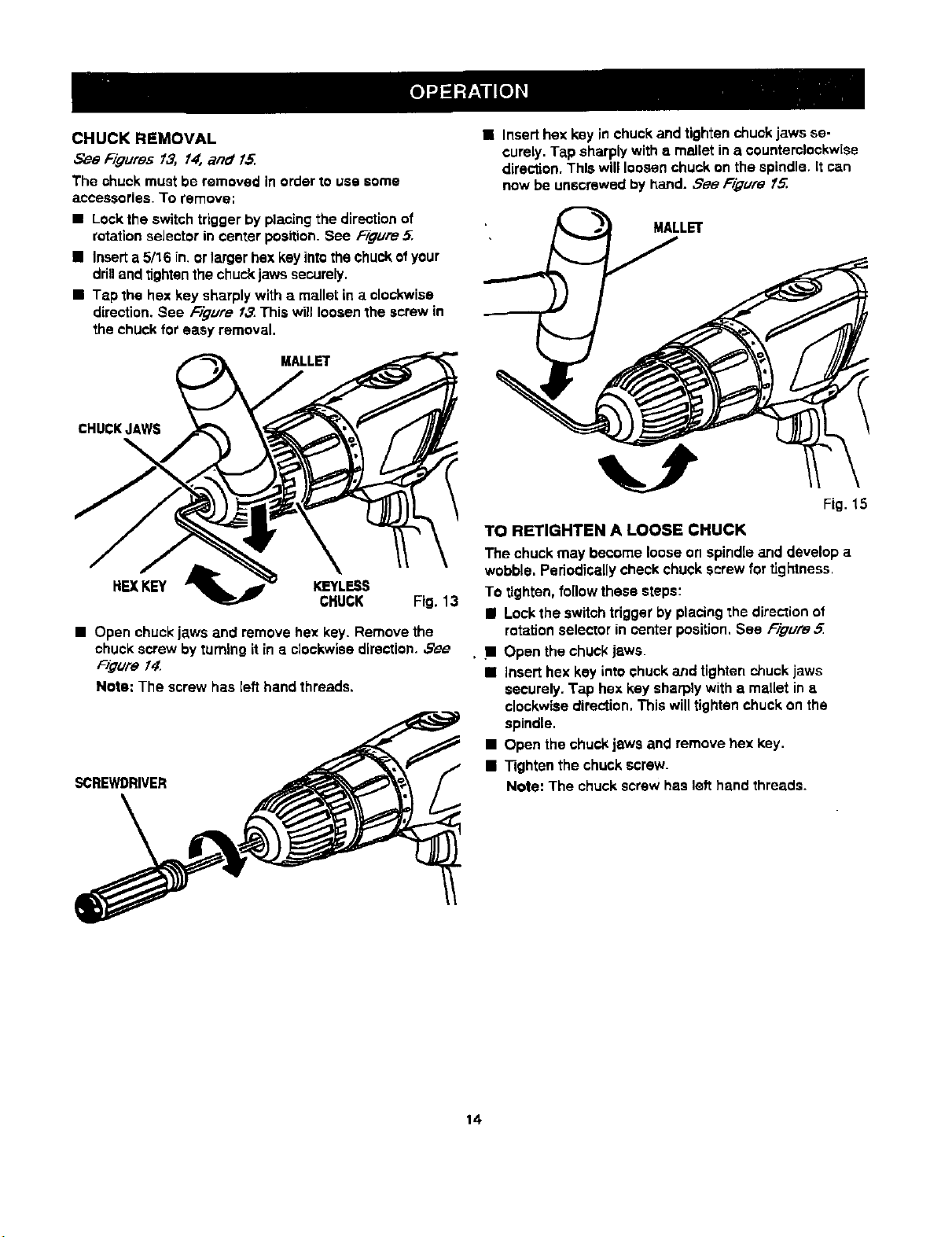 OPERATION

CHUCK REMOVAL

See Figures 13, 14, and 15.

The chuck must be removed in order to use some accessories. To remove:

■ Lock the switch trigger by placing the direction of rotation selector in center position. See Figure 5.

■ Insert a 5/16 in. or larger hex key into the chuck of your drill and tighten the chuck jaws securely.

■ Tap the hex key sharply with a mallet in a clockwise direction. See Figure 13. This will loosen the screw in the chuck for easy removal.

MALLET

CHUCK JAWS

HEX KEY

KEYLESS CHUCK

Fig. 13

■ Open chuck jaws and remove hex key. Remove the chuck screw by turning it in a clockwise direction. See Figure 14.

Note: The screw has left hand threads.

SCREWDRIVER

■ Insert hex key in chuck and tighten chuck jaws securely. Tap sharply with a mallet in a counterclockwise direction. This will loosen chuck on the spindle. It can now be unscrewed by hand. See Figure 15.

MALLET

Fig. 15

TO RETIGHTEN A LOOSE CHUCK

The chuck may become loose on spindle and develop a wobble. Periodically check chuck screw for tightness.

To tighten, follow these steps:

■ Lock the switch trigger by placing the direction of rotation selector in center position. See Figure 5.

■ Open the chuck jaws.

■ Insert hex key into chuck and tighten chuck jaws securely. Tap hex key sharply with a mallet in a clockwise direction. This will tighten chuck on the spindle.

■ Open the chuck jaws and remove hex key.

■ Tighten the chuck screw.

Note: The chuck screw has left hand threads.

14